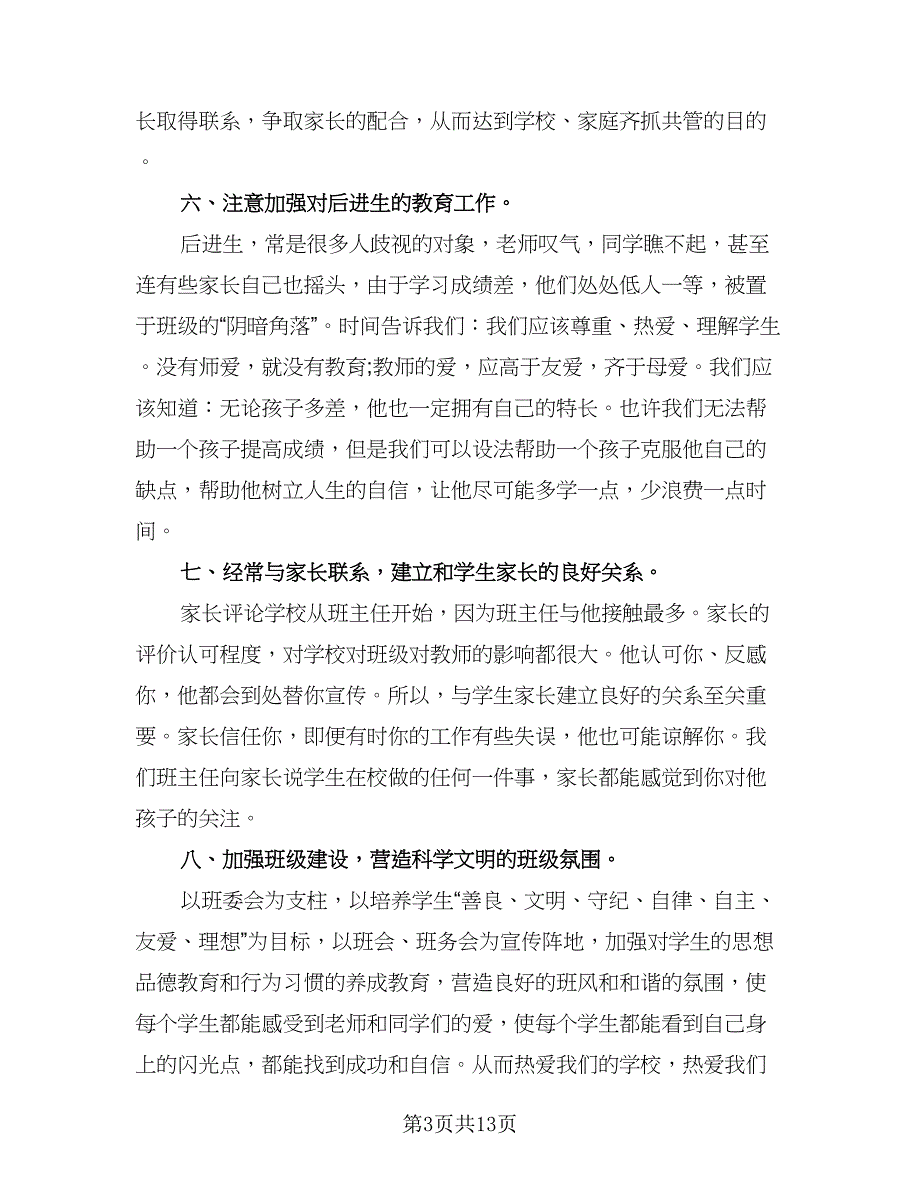 长取得联系，争取家长的配合，从而达到学校、家庭齐抓共管的目的。

六、注意加强对后进生的教育工作。

后进生，常是很多人歧视的对象，老师叹气，同学瞧不起，甚至连有些家长自己也摇头，由于学习成绩差，他们处处低人一等，被置于班级的“阴暗角落”。时间告诉我们：我们应该尊重、热爱、理解学生。没有师爱，就没有教育;教师的爱，应高于友爱，齐于母爱。我们应该知道：无论孩子多差，他也一定拥有自己的特长。也许我们无法帮助一个孩子提高成绩，但是我们可以设法帮助一个孩子克服他自己的缺点，帮助他树立人生的自信，让他尽可能多学一点，少浪费一点时间。

七、经常与家长联系，建立和学生家长的良好关系。

家长评论学校从班主任开始，因为班主任与他接触最多。家长的评价认可程度，对学校对班级对教师的影响都很大。他认可你、反感你，他都会到处替你宣传。所以，与学生家长建立良好的关系至关重要。家长信任你，即便有时你的工作有些失误，他也可能谅解你。我们班主任向家长说学生在校做的任何一件事，家长都能感觉到你对他孩子的关注。

八、加强班级建设，营造科学文明的班级氛围。

以班委会为支柱，以培养学生“善良、文明、守纪、自律、自主、友爱、理想”为目标，以班会、班务会为宣传阵地，加强对学生的思想品德教育和行为习惯的养成教育，营造良好的班风和和谐的氛围，使每个学生都能感受到老师和同学们的爱，使每个学生都能看到自己身上的闪光点，都能找到成功和自信。从而热爱我们的学校，热爱我们

第3页共13页